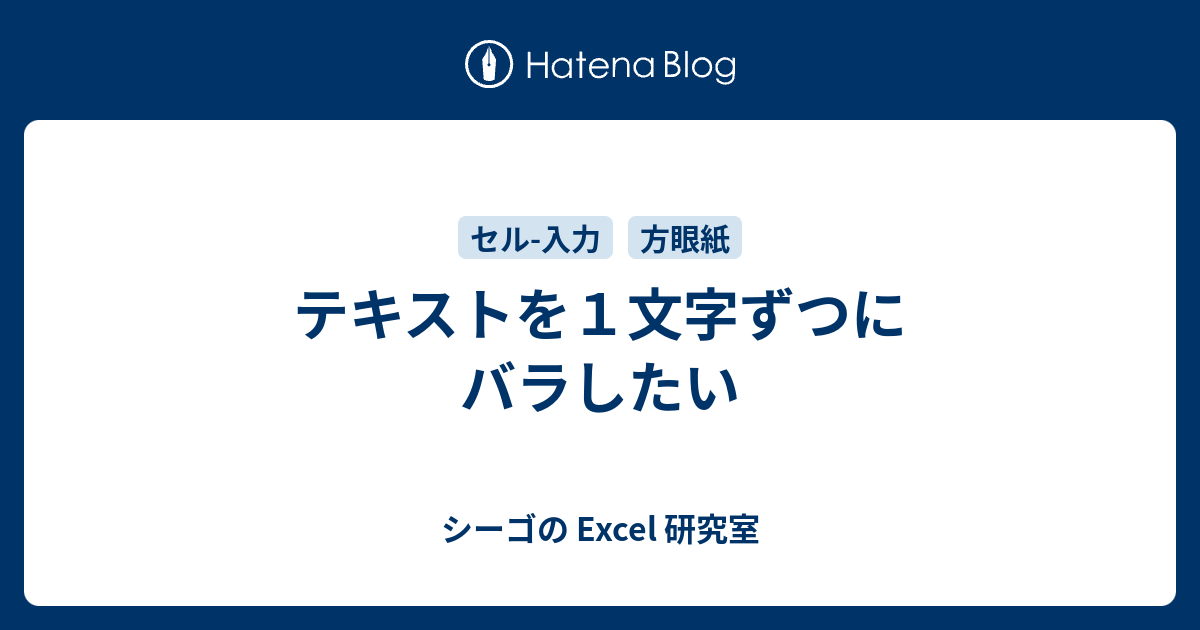 Hatena Blog

セル-入力 方眼紙

テキストを１文字ずつにバラしたい

シーゴの Excel 研究室